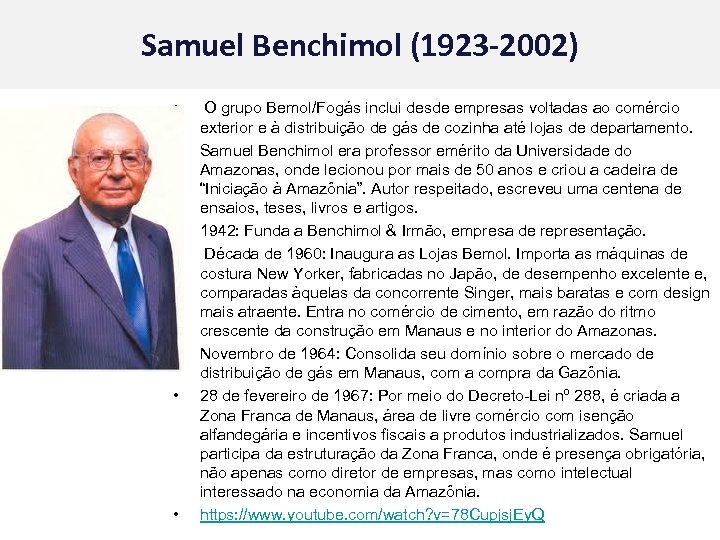 Samuel Benchimol (1923-2002)

• O grupo Bemol/Fogás inclui desde empresas voltadas ao comércio exterior e à distribuição de gás de cozinha até lojas de departamento.

Samuel Benchimol era professor emérito da Universidade do Amazonas, onde lecionou por mais de 50 anos e criou a cadeira de "Iniciação à Amazônia". Autor respeitado, escreveu uma centena de ensaios, teses, livros e artigos.

1942: Funda a Benchimol & Irmão, empresa de representação.

Década de 1960: Inaugura as Lojas Bemol. Importa as máquinas de costura New Yorker, fabricadas no Japão, de desempenho excelente e, comparadas àquelas da concorrente Singer, mais baratas e com design mais atraente. Entra no comércio de cimento, em razão do ritmo crescente da construção em Manaus e no interior do Amazonas.

Novembro de 1964: Consolida seu domínio sobre o mercado de distribuição de gás em Manaus, com a compra da Gazônia.

• 28 de fevereiro de 1967: Por meio do Decreto-Lei nº 288, é criada a Zona Franca de Manaus, área de livre comércio com isenção alfandegária e incentivos fiscais a produtos industrializados. Samuel participa da estruturação da Zona Franca, onde é presença obrigatória, não apenas como diretor de empresas, mas como intelectual interessado na economia da Amazônia.

• https://www.youtube.com/watch?v=78CupjsjEyQ